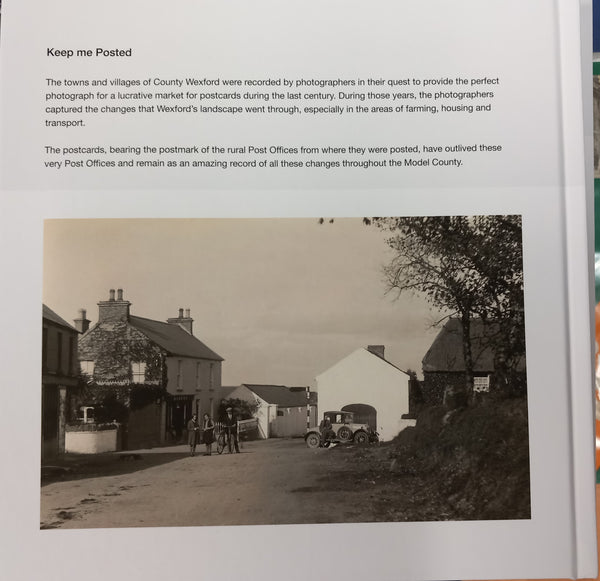 Keep me Posted

The towns and villages of County Wexford were recorded by photographers in their quest to provide the perfect photograph for a lucrative market for postcards during the last century. During those years, the photographers captured the changes that Wexford's landscape went through, especially in the areas of farming, housing and transport.

The postcards, bearing the postmark of the rural Post Offices from where they were posted, have outlived these very Post Offices and remain as an amazing record of all these changes throughout the Model County.